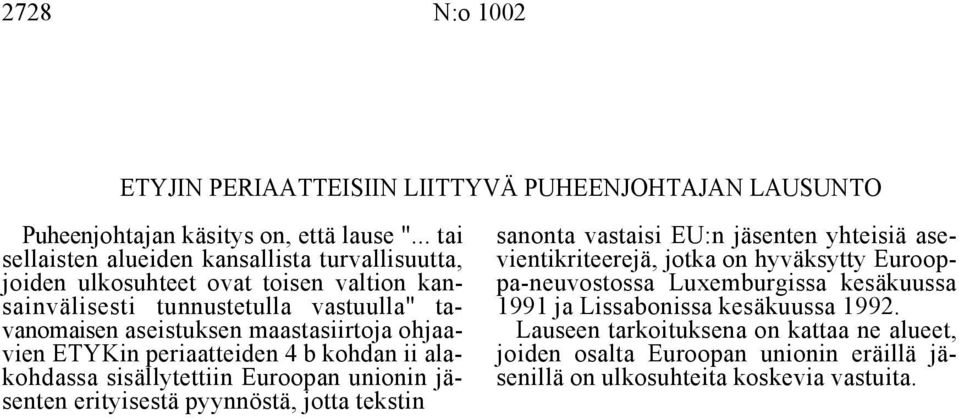 2728 N:o 1002

ETYJIN PERIAATTEISIIN LIITTYVÄ PUHEENJOHTAJAN LAUSUNTO

Puheenjohtajan käsitys on, että lause "... tai sellaisten alueiden kansallista turvallisuutta, joiden ulkosuhteet ovat toisen valtion kansainvälisesti tunnustetulla vastuulla" tavanomaisen aseistuksen maastasiirtoja ohjaavien ETYKin periaatteiden 4 b kohdan ii alakohdassa sisällytettiin Euroopan unionin jäsenten erityisestä pyynnöstä, jotta tekstin sanonta vastaisi EU:n jäsenten yhteisiä asevientikriteerejä, jotka on hyväksytty Eurooppa-neuvostossa Luxemburgissa kesäkuussa 1991 ja Lissabonissa kesäkuussa 1992.

Lauseen tarkoituksena on kattaa ne alueet, joiden osalta Euroopan unionin eräillä jäsenillä on ulkosuhteita koskevia vastuita.